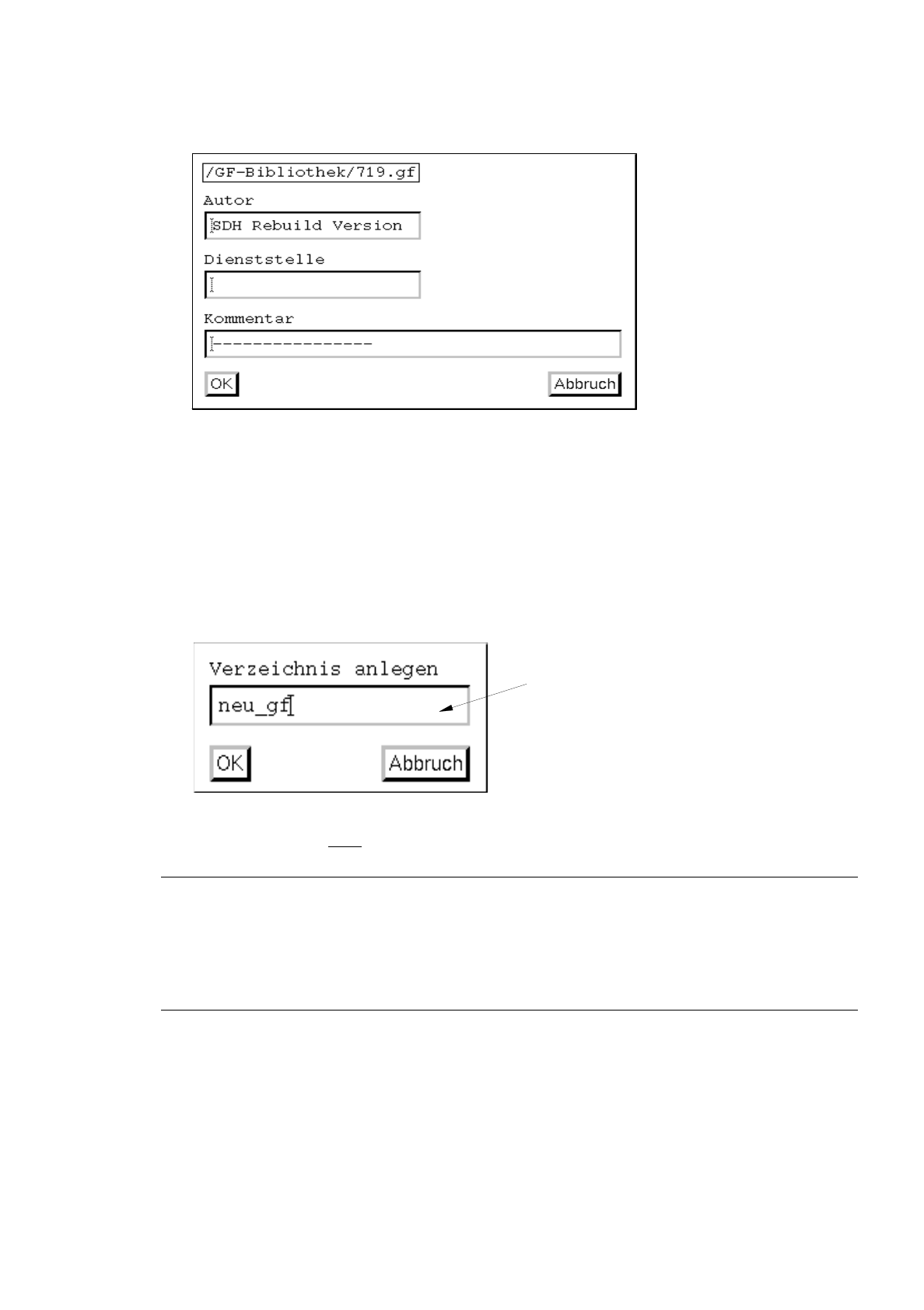 /GF-Bibliothek/719.gf

Autor

SDH Rebuild Version

Dienststelle

Kommentar

----------------

OK

Abbruch

Verzeichnis anlegen

neu_gf

OK

Abbruch